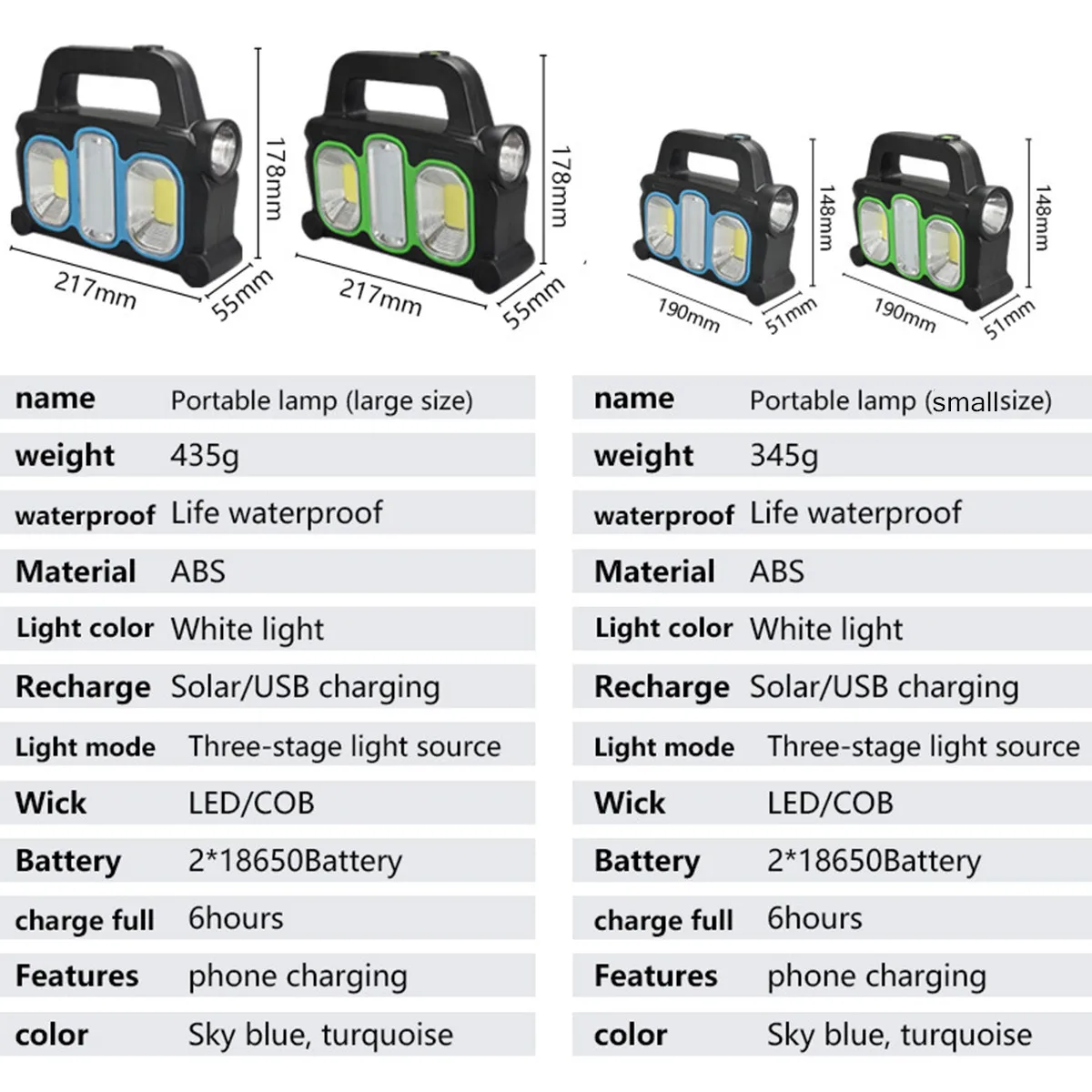 178mm
217mm
55mm
178mm
217mm
55mm
148mm
190mm
51mm
148mm
190mm
51mm

name Portable lamp (large size)
weight 435g
waterproof Life waterproof
Material ABS
Light color White light
Recharge Solar/USB charging
Light mode Three-stage light source
Wick LED/COB
Battery 2*18650Battery
charge full 6hours
Features phone charging
color Sky blue, turquoise

name Portable lamp (smallsize)
weight 345g
waterproof Life waterproof
Material ABS
Light color White light
Recharge Solar/USB charging
Light mode Three-stage light source
Wick LED/COB
Battery 2*18650Battery
charge full 6hours
Features phone charging
color Sky blue, turquoise